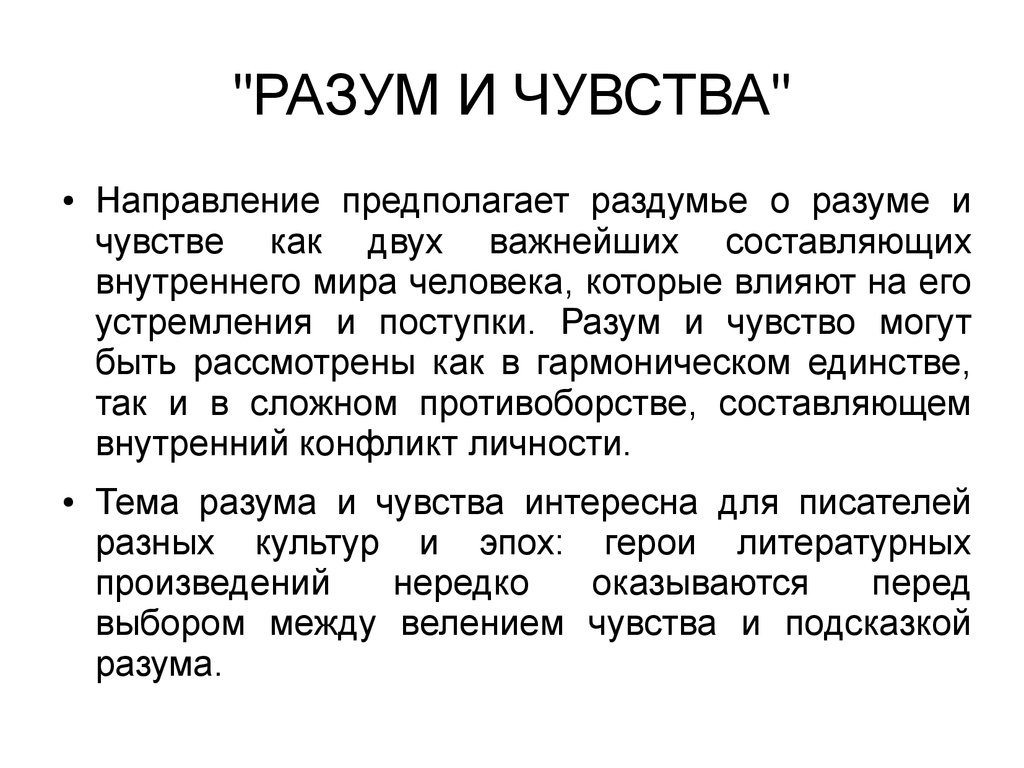 "РАЗУМ И ЧУВСТВА"

• Направление предполагает раздумье о разуме и чувстве как двух важнейших составляющих внутреннего мира человека, которые влияют на его устремления и поступки. Разум и чувство могут быть рассмотрены как в гармоническом единстве, так и в сложном противоборстве, составляющем внутренний конфликт личности.

• Тема разума и чувства интересна для писателей разных культур и эпох: герои литературных произведений нередко оказываются перед выбором между велением чувства и подсказкой разума.